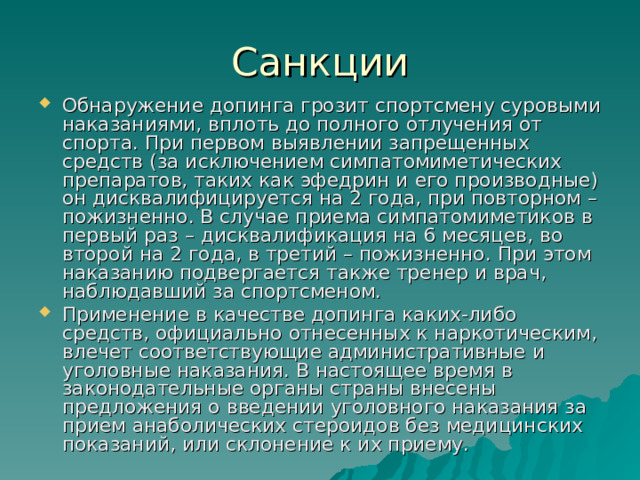 Санкции

Обнаружение допинга грозит спортсмену суровыми наказаниями, вплоть до полного отлучения от спорта. При первом выявлении запрещенных средств (за исключением симпатомиметических препаратов, таких как эфедрин и его производные) он дисквалифицируется на 2 года, при повторном – пожизненно. В случае приема симпатомиметиков в первый раз – дисквалификация на 6 месяцев, во второй на 2 года, в третий – пожизненно. При этом наказанию подвергается также тренер и врач, наблюдавший за спортсменом.

Применение в качестве допинга каких-либо средств, официально отнесенных к наркотическим, влечет соответствующие административные и уголовные наказания. В настоящее время в законодательные органы страны внесены предложения о введении уголовного наказания за прием анаболических стероидов без медицинских показаний, или склонение к их приему.